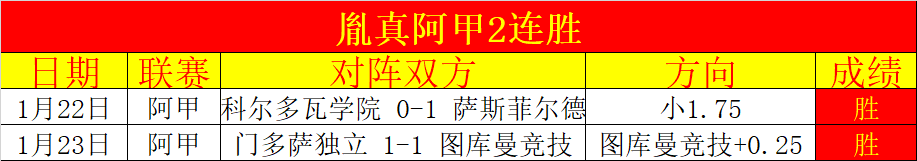 胤真阿甲2连胜

| 日期 | 联赛 | 对阵双方 | 方向 | 成绩 |
|---|---|---|---|---|
| 1月22日 | 阿甲 | 科尔多瓦学院 0-1 萨斯菲尔德 | 小1.75 | 胜 |
| 1月23日 | 阿甲 | 门多萨独立 1-1 图库曼竞技 | 图库曼竞技+0.25 | 胜 |